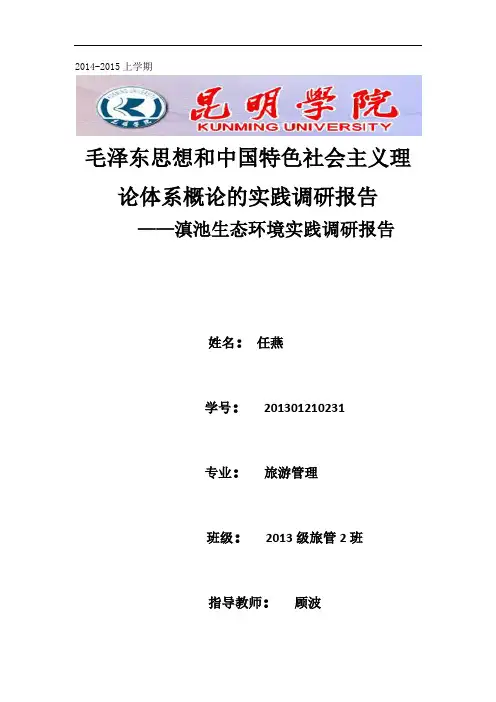 2014-2015 上学期

昆明学院
KUNMING UNIVERSITY

毛泽东思想和中国特色社会主义理论体系概论的实践调研报告

——滇池生态环境实践调研报告

姓名： 任燕

学号： 201301210231

专业： 旅游管理

班级： 2013 级旅管 2 班

指导教师： 顾波